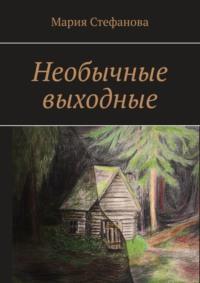 Мария Стефанова

Необычные выходные